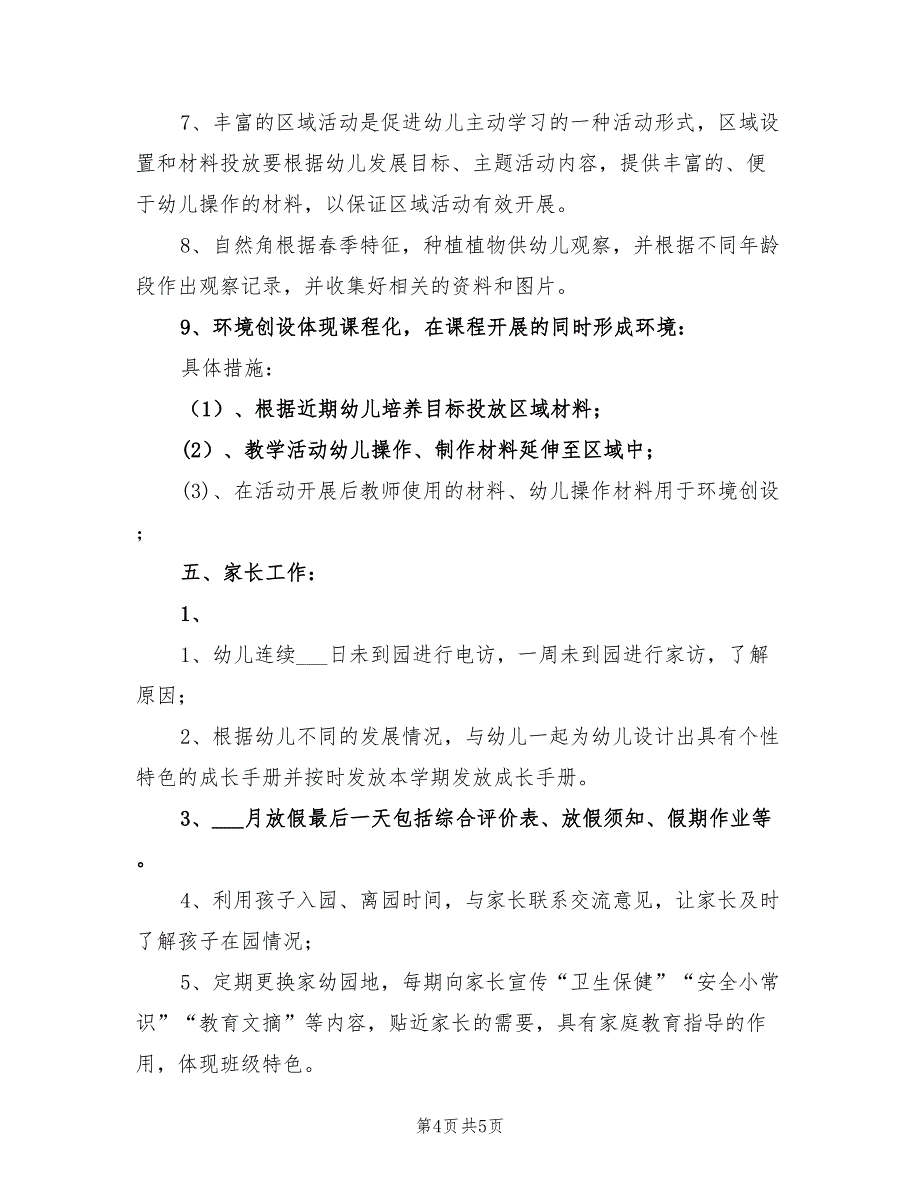 7、丰富的区域活动是促进幼儿主动学习的一种活动形式，区域设置和材料投放要根据幼儿发展目标、主题活动内容，提供丰富的、便于幼儿操作的材料，以保证区域活动有效开展。

8、自然角根据春季特征，种植植物供幼儿观察，并根据不同年龄段作出观察记录，并收集好相关的资料和图片。

9、环境创设体现课程化，在课程开展的同时形成环境：

具体措施：

（1）、根据近期幼儿培养目标投放区域材料；

(2）、教学活动幼儿操作、制作材料延伸至区域中；

(3)、在活动开展后教师使用的材料、幼儿操作材料用于环境创设；

五、家长工作：

1、

1、幼儿连续___日未到园进行电访，一周未到园进行家访，了解原因；

2、根据幼儿不同的发展情况，与幼儿一起为幼儿设计出具有个性特色的成长手册并按时发放本学期发放成长手册。

3、___月放假最后一天包括综合评价表、放假须知、假期作业等。

4、利用孩子入园、离园时间，与家长联系交流意见，让家长及时了解孩子在园情况；

5、定期更换家幼园地，每期向家长宣传“卫生保健”“安全小常识”“教育文摘”等内容，贴近家长的需要，具有家庭教育指导的作用，体现班级特色。

第4页 共5页